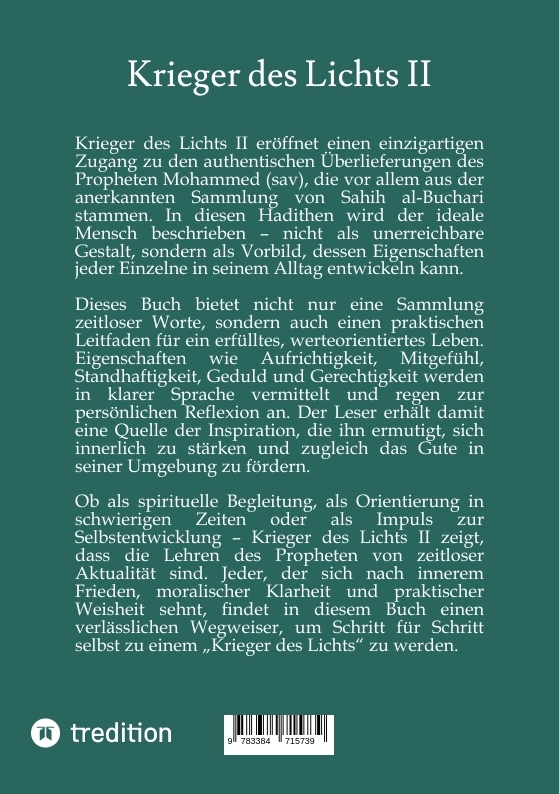 Krieger des Lichts II

Krieger des Lichts II eröffnet einen einzigartigen Zugang zu den authentischen Überlieferungen des Propheten Mohammed (sav), die vor allem aus der anerkannten Sammlung von Sahih al-Buchari stammen. In diesen Hadithen wird der ideale Mensch beschrieben – nicht als unerreichbare Gestalt, sondern als Vorbild, dessen Eigenschaften jeder Einzelne in seinem Alltag entwickeln kann.

Dieses Buch bietet nicht nur eine Sammlung zeitloser Worte, sondern auch einen praktischen Leitfaden für ein erfülltes, werteorientiertes Leben. Eigenschaften wie Aufrichtigkeit, Mitgefühl, Standhaftigkeit, Geduld und Gerechtigkeit werden in klarer Sprache vermittelt und regen zur persönlichen Reflexion an. Der Leser erhält damit eine Quelle der Inspiration, die ihn ermutigt, sich innerlich zu stärken und zugleich das Gute in seiner Umgebung zu fördern.

Ob als spirituelle Begleitung, als Orientierung in schwierigen Zeiten oder als Impuls zur Selbstentwicklung – Krieger des Lichts II zeigt, dass die Lehren des Propheten von zeitloser Aktualität sind. Jeder, der sich nach innerem Frieden, moralischer Klarheit und praktischer Weisheit sehnt, findet in diesem Buch einen verlässlichen Wegweiser, um Schritt für Schritt selbst zu einem „Krieger des Lichts“ zu werden.

tredition

9 783384 715739